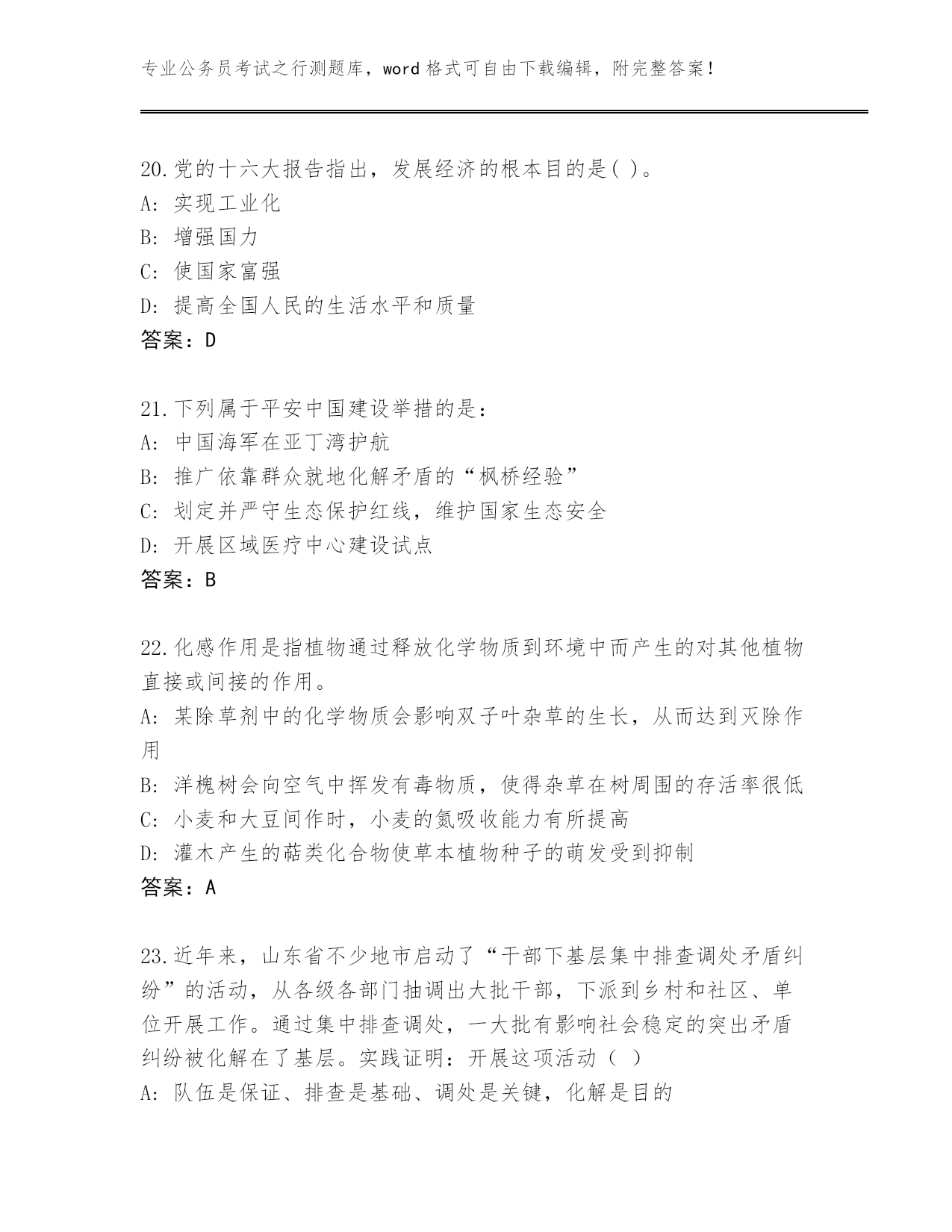 专业公务员考试之行测题库，word 格式可自由下载编辑，附完整答案！

20.党的十六大报告指出，发展经济的根本目的是( )。
A: 实现工业化
B: 增强国力
C: 使国家富强
D: 提高全国人民的生活水平和质量
答案：D

21.下列属于平安中国建设举措的是：
A: 中国海军在亚丁湾护航
B: 推广依靠群众就地化解矛盾的“枫桥经验”
C: 划定并严守生态保护红线，维护国家生态安全
D: 开展区域医疗中心建设试点
答案：B

22.化感作用是指植物通过释放化学物质到环境中而产生的对其他植物直接或间接的作用。
A: 某除草剂中的化学物质会影响双子叶杂草的生长，从而达到灭除作用
B: 洋槐树会向空气中挥发有毒物质，使得杂草在树周围的存活率很低
C: 小麦和大豆间作时，小麦的氮吸收能力有所提高
D: 灌木产生的萜类化合物使草本植物种子的萌发受到抑制
答案：A

23.近年来，山东省不少地市启动了“干部下基层集中排查调处矛盾纠纷”的活动，从各级各部门抽调出大批干部，下派到乡村和社区、单位开展工作。通过集中排查调处，一大批有影响社会稳定的突出矛盾纠纷被化解在了基层。实践证明：开展这项活动（ ）
A: 队伍是保证、排查是基础、调处是关键，化解是目的